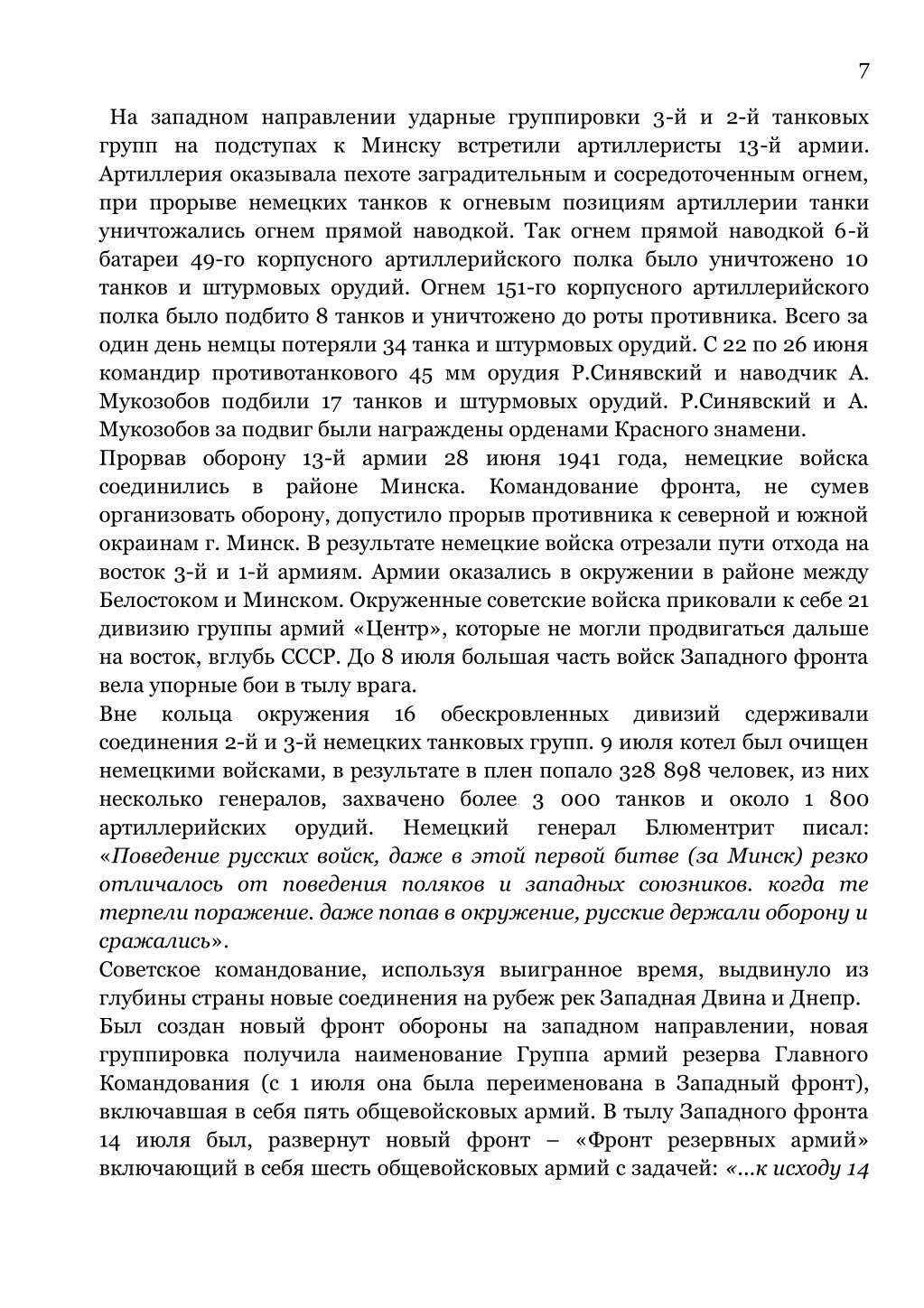 7

На западном направлении ударные группировки 3-й и 2-й танковых групп на подступах к Минску встретили артиллеристы 13-й армии. Артиллерия оказывала пехоте заградительным и сосредоточенным огнем, при прорыве немецких танков к огневым позициям артиллерии танки уничтожались огнем прямой наводкой. Так огнем прямой наводкой 6-й батареи 49-го корпусного артиллерийского полка было уничтожено 10 танков и штурмовых орудий. Огнем 151-го корпусного артиллерийского полка было подбито 8 танков и уничтожено до роты противника. Всего за один день немцы потеряли 34 танка и штурмовых орудий. С 22 по 26 июня командир противотанкового 45 мм орудия Р.Синявский и наводчик А. Мукозобов подбили 17 танков и штурмовых орудий. Р.Синявский и А. Мукозобов за подвиг были награждены орденами Красного знамени.

Прорвав оборону 13-й армии 28 июня 1941 года, немецкие войска соединились в районе Минска. Командование фронта, не сумев организовать оборону, допустило прорыв противника к северной и южной окраинам г. Минск. В результате немецкие войска отрезали пути отхода на восток 3-й и 1-й армиям. Армии оказались в окружении в районе между Белостоком и Минском. Окруженные советские войска приковали к себе 21 дивизию группы армий «Центр», которые не могли продвигаться дальше на восток, вглубь СССР. До 8 июля большая часть войск Западного фронта вела упорные бои в тылу врага.

Вне кольца окружения 16 обескровленных дивизий сдерживали соединения 2-й и 3-й немецких танковых групп. 9 июля котел был очищен немецкими войсками, в результате в плен попало 328 898 человек, из них несколько генералов, захвачено более 3 000 танков и около 1 800 артиллерийских орудий. Немецкий генерал Блюментрит писал: «Поведение русских войск, даже в этой первой битве (за Минск) резко отличалось от поведения поляков и западных союзников. когда те терпели поражение. даже попав в окружение, русские держали оборону и сражались».

Советское командование, используя выигранное время, выдвинуло из глубины страны новые соединения на рубеж рек Западная Двина и Днепр.

Был создан новый фронт обороны на западном направлении, новая группировка получила наименование Группа армий резерва Главного Командования (с 1 июля она была переименована в Западный фронт), включавшая в себя пять общевойсковых армий. В тылу Западного фронта 14 июля был, развернут новый фронт – «Фронт резервных армий» включающий в себя шесть общевойсковых армий с задачей: «...к исходу 14